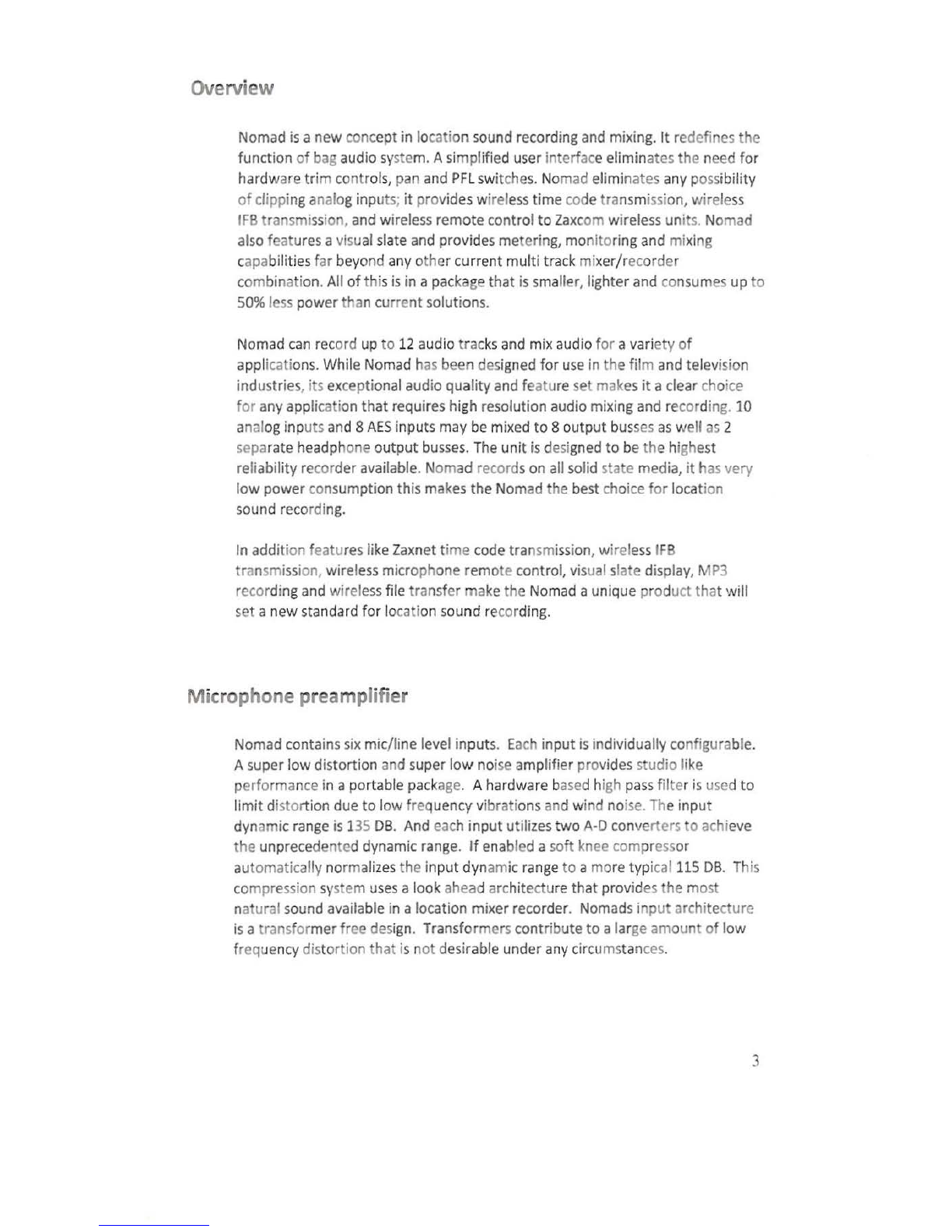 Overview

Nomad is a new concept in location sound recording and mixing. It redefines the function of bag audio system. A simplified user interface eliminates the need for hardware trim controls, pan and PFL switches. Nomad eliminates any possibility of clipping analog inputs; it provides wireless time code transmission, wireless IFB transmission, and wireless remote control to Zaxcom wireless units. Nomad also features a visual slate and provides metering, monitoring and mixing capabilities far beyond any other current multi track mixer/recorder combination. All of this is in a package that is smaller, lighter and consumes up to 50% less power than current solutions.

Nomad can record up to 12 audio tracks and mix audio for a variety of applications. While Nomad has been designed for use in the film and television industries, its exceptional audio quality and feature set makes it a clear choice for any application that requires high resolution audio mixing and recording. 10 analog inputs and 8 AES inputs may be mixed to 8 output busses as well as 2 separate headphone output busses. The unit is designed to be the highest reliability recorder available. Nomad records on all solid state media, it has very low power consumption this makes the Nomad the best choice for location sound recording.

In addition features like Zaxnet time code transmission, wireless IFB transmission, wireless microphone remote control, visual slate display, MP3 recording and wireless file transfer make the Nomad a unique product that will set a new standard for location sound recording.

Microphone preamplifier

Nomad contains six mic/line level inputs. Each input is individually configurable. A super low distortion and super low noise amplifier provides studio like performance in a portable package. A hardware based high pass filter is used to limit distortion due to low frequency vibrations and wind noise. The input dynamic range is 135 DB. And each input utilizes two A-D converters to achieve the unprecedented dynamic range. If enabled a soft knee compressor automatically normalizes the input dynamic range to a more typical 115 DB. This compression system uses a look ahead architecture that provides the most natural sound available in a location mixer recorder. Nomads input architecture is a transformer free design. Transformers contribute to a large amount of low frequency distortion that is not desirable under any circumstances.

3